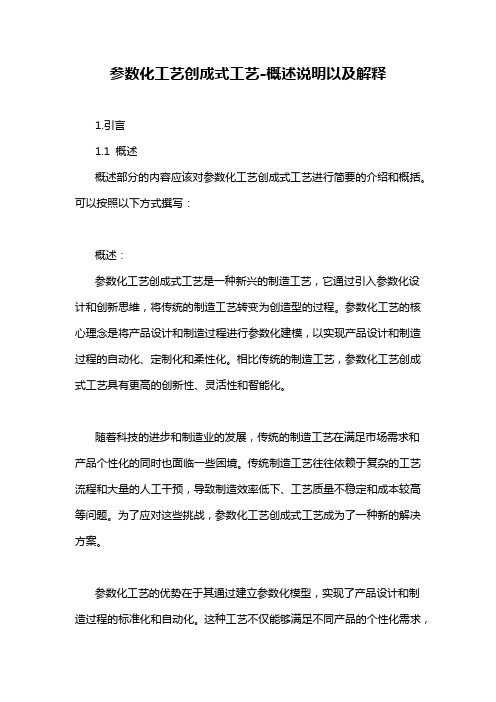 参数化工艺创成式工艺-概述说明以及解释

1.引言

1.1 概述

概述部分的内容应该对参数化工艺创成式工艺进行简要的介绍和概括。可以按照以下方式撰写：

概述：

参数化工艺创成式工艺是一种新兴的制造工艺，它通过引入参数化设计和创新思维，将传统的制造工艺转变为创造型的过程。参数化工艺的核心理念是将产品设计和制造过程进行参数化建模，以实现产品设计和制造过程的自动化、定制化和柔性化。相比传统的制造工艺，参数化工艺创成式工艺具有更高的创新性、灵活性和智能化。

随着科技的进步和制造业的发展，传统的制造工艺在满足市场需求和产品个性化的同时也面临一些困境。传统制造工艺往往依赖于复杂的工艺流程和大量的人工干预，导致制造效率低下、工艺质量不稳定和成本较高等问题。为了应对这些挑战，参数化工艺创成式工艺成为了一种新的解决方案。

参数化工艺的优势在于其通过建立参数化模型，实现了产品设计和制造过程的标准化和自动化。这种工艺不仅能够满足不同产品的个性化需求，